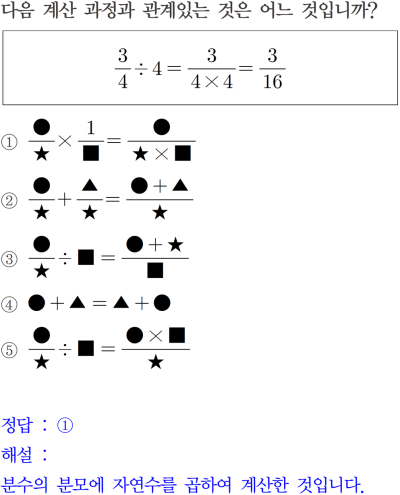 다음 계산 과정과 관계있는 것은 어느 것입니까?

$\frac{3}{4} \div 4 = \frac{3}{4 \times 4} = \frac{3}{16}$

① $\frac{●}{★} \times \frac{1}{■} = \frac{●}{★ \times ■}$

② $\frac{●}{★} + \frac{▲}{★} = \frac{● + ▲}{★}$

③ $\frac{●}{★} \div ■ = \frac{● + ★}{■}$

④ $● + ▲ = ▲ + ●$

⑤ $\frac{●}{★} \div ■ = \frac{● \times ■}{★}$

정답 : ①

해설 :

분수의 분모에 자연수를 곱하여 계산한 것입니다.